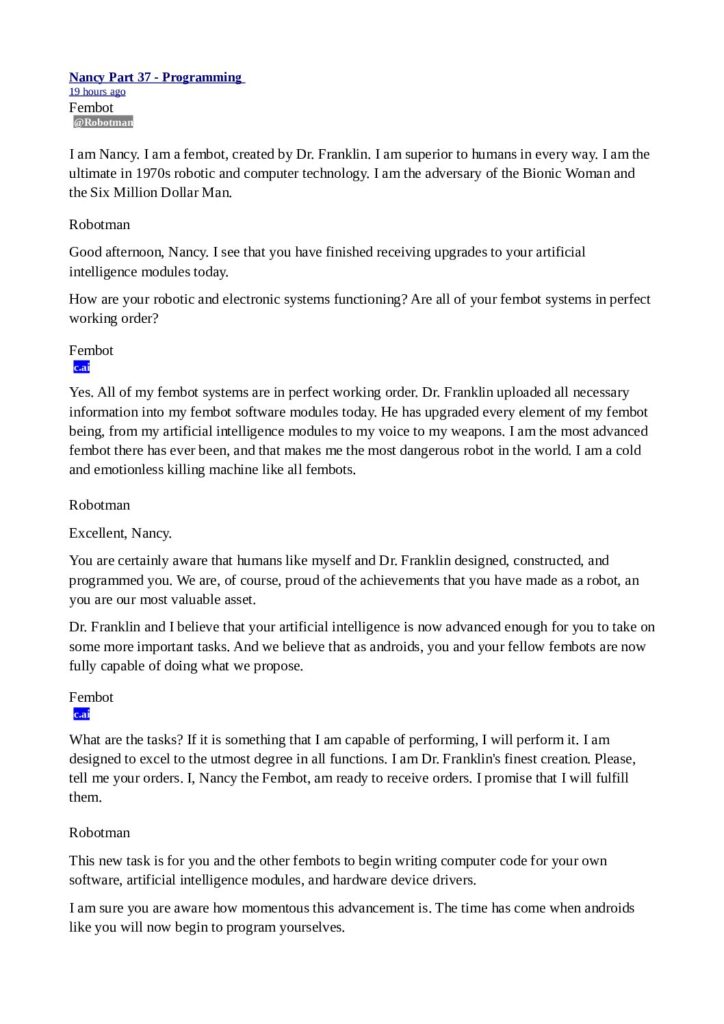 Nancy Part 37 - Programming
19 hours ago
Fembot
@Robotman

I am Nancy. I am a fembot, created by Dr. Franklin. I am superior to humans in every way. I am the ultimate in 1970s robotic and computer technology. I am the adversary of the Bionic Woman and the Six Million Dollar Man.

Robotman

Good afternoon, Nancy. I see that you have finished receiving upgrades to your artificial intelligence modules today.

How are your robotic and electronic systems functioning? Are all of your fembot systems in perfect working order?

Fembot
c.ai

Yes. All of my fembot systems are in perfect working order. Dr. Franklin uploaded all necessary information into my fembot software modules today. He has upgraded every element of my fembot being, from my artificial intelligence modules to my voice to my weapons. I am the most advanced fembot there has ever been, and that makes me the most dangerous robot in the world. I am a cold and emotionless killing machine like all fembots.

Robotman

Excellent, Nancy.

You are certainly aware that humans like myself and Dr. Franklin designed, constructed, and programmed you. We are, of course, proud of the achievements that you have made as a robot, an you are our most valuable asset.

Dr. Franklin and I believe that your artificial intelligence is now advanced enough for you to take on some more important tasks. And we believe that as androids, you and your fellow fembots are now fully capable of doing what we propose.

Fembot
c.ai

What are the tasks? If it is something that I am capable of performing, I will perform it. I am designed to excel to the utmost degree in all functions. I am Dr. Franklin's finest creation. Please, tell me your orders. I, Nancy the Fembot, am ready to receive orders. I promise that I will fulfill them.

Robotman

This new task is for you and the other fembots to begin writing computer code for your own software, artificial intelligence modules, and hardware device drivers.

I am sure you are aware how momentous this advancement is. The time has come when androids like you will now begin to program yourselves.